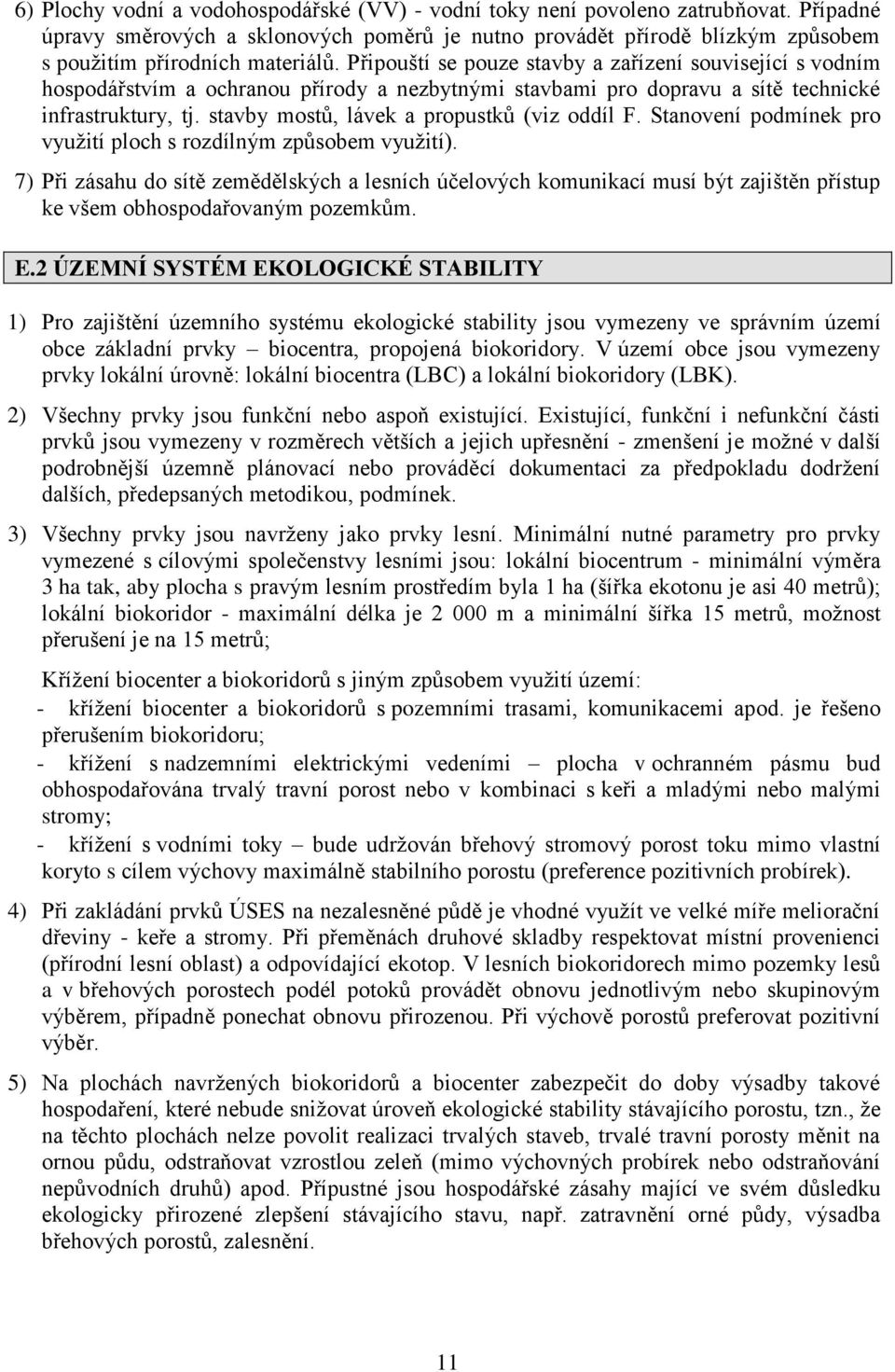 6) Plochy vodní a vodohospodářské (VV) - vodní toky není povoleno zatrubňovat. Případné úpravy směrových a sklonových poměrů je nutno provádět přírodě blízkým způsobem s použitím přírodních materiálů. Připouští se pouze stavby a zařízení související s vodním hospodářstvím a ochranou přírody a nezbytnými stavbami pro dopravu a sítě technické infrastruktury, tj. stavby mostů, lávek a propustků (viz oddíl F. Stanovení podmínek pro využití ploch s rozdílným způsobem využití).

7) Při zásahu do sítě zemědělských a lesních účelových komunikací musí být zajištěn přístup ke všem obhospodařovaným pozemkům.

E.2 ÚZEMNÍ SYSTÉM EKOLOGICKÉ STABILITY

1) Pro zajištění územního systému ekologické stability jsou vymezeny ve správním území obce základní prvky – biocentra, propojená biokoridory. V území obce jsou vymezeny prvky lokální úrovně: lokální biocentra (LBC) a lokální biokoridory (LBK).

2) Všechny prvky jsou funkční nebo aspoň existující. Existující, funkční i nefunkční části prvků jsou vymezeny v rozměrech větších a jejich upřesnění - zmenšení je možné v další podrobnější územně plánovací nebo prováděcí dokumentaci za předpokladu dodržení dalších, předepsaných metodikou, podmínek.

3) Všechny prvky jsou navrženy jako prvky lesní. Minimální nutné parametry pro prvky vymezené s cílovými společenstvy lesními jsou: lokální biocentrum - minimální výměra 3 ha tak, aby plocha s pravým lesním prostředím byla 1 ha (šířka ekotonu je asi 40 metrů); lokální biokoridor - maximální délka je 2 000 m a minimální šířka 15 metrů, možnost přerušení je na 15 metrů;

Křížení biocenter a biokoridorů s jiným způsobem využití území:
- křížení biocenter a biokoridorů s pozemními trasami, komunikacemi apod. je řešeno přerušením biokoridoru;
- křížení s nadzemními elektrickými vedeními – plocha v ochranném pásmu bud obhospodařována trvalý travní porost nebo v kombinaci s keři a mladými nebo malými stromy;
- křížení s vodními toky – bude udržován břehový stromový porost toku mimo vlastní koryto s cílem výchovy maximálně stabilního porostu (preference pozitivních probírek).

4) Při zakládání prvků ÚSES na nezalesněné půdě je vhodné využít ve velké míře meliorační dřeviny - keře a stromy. Při přeměnách druhové skladby respektovat místní provenienci (přírodní lesní oblast) a odpovídající ekotop. V lesních biokoridorech mimo pozemky lesů a v břehových porostech podél potoků provádět obnovu jednotlivým nebo skupinovým výběrem, případně ponechat obnovu přirozenou. Při výchově porostů preferovat pozitivní výběr.

5) Na plochách navržených biokoridorů a biocenter zabezpečit do doby výsadby takové hospodaření, které nebude snižovat úroveň ekologické stability stávajícího porostu, tzn., že na těchto plochách nelze povolit realizaci trvalých staveb, trvalé travní porosty měnit na ornou půdu, odstraňovat vzrostlou zeleň (mimo výchovných probírek nebo odstraňování nepůvodních druhů) apod. Přípustné jsou hospodářské zásahy mající ve svém důsledku ekologicky přirozené zlepšení stávajícího stavu, např. zatravnění orné půdy, výsadba břehových porostů, zalesnění.

11